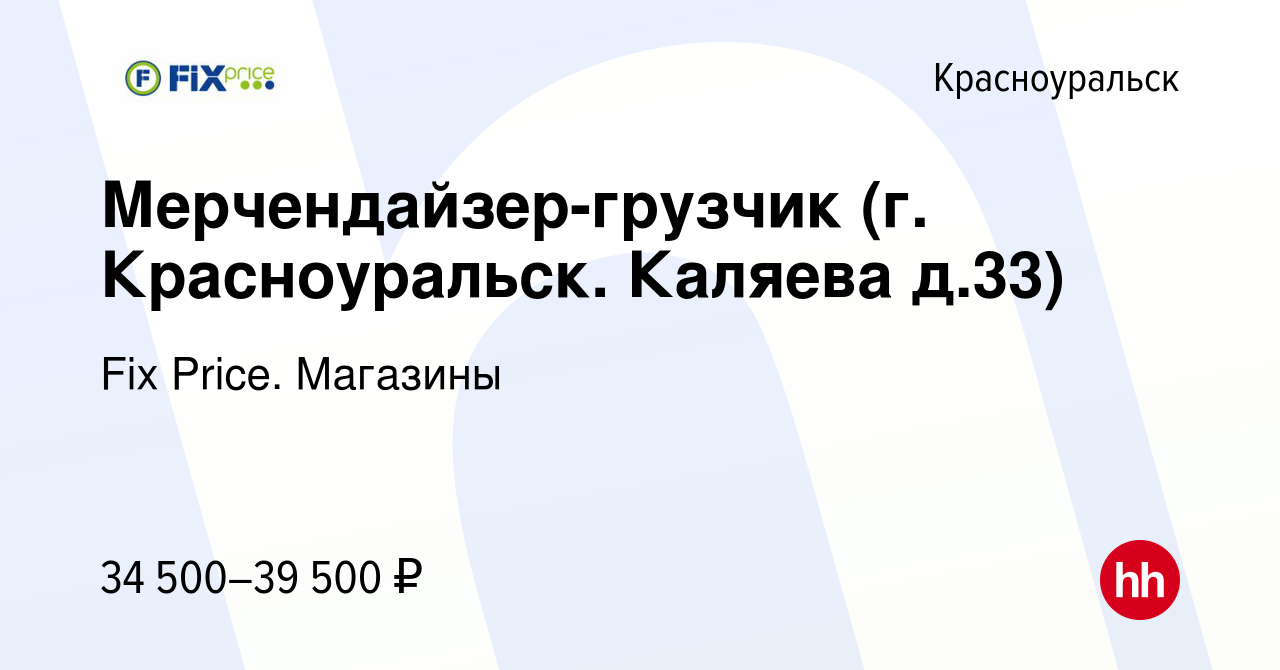 FIX price

Красноуральск

Мерчендайзер-грузчик (г. Красноуральск. Каляева д.33)

Fix Price. Магазины

34 500–39 500 ₽

hh